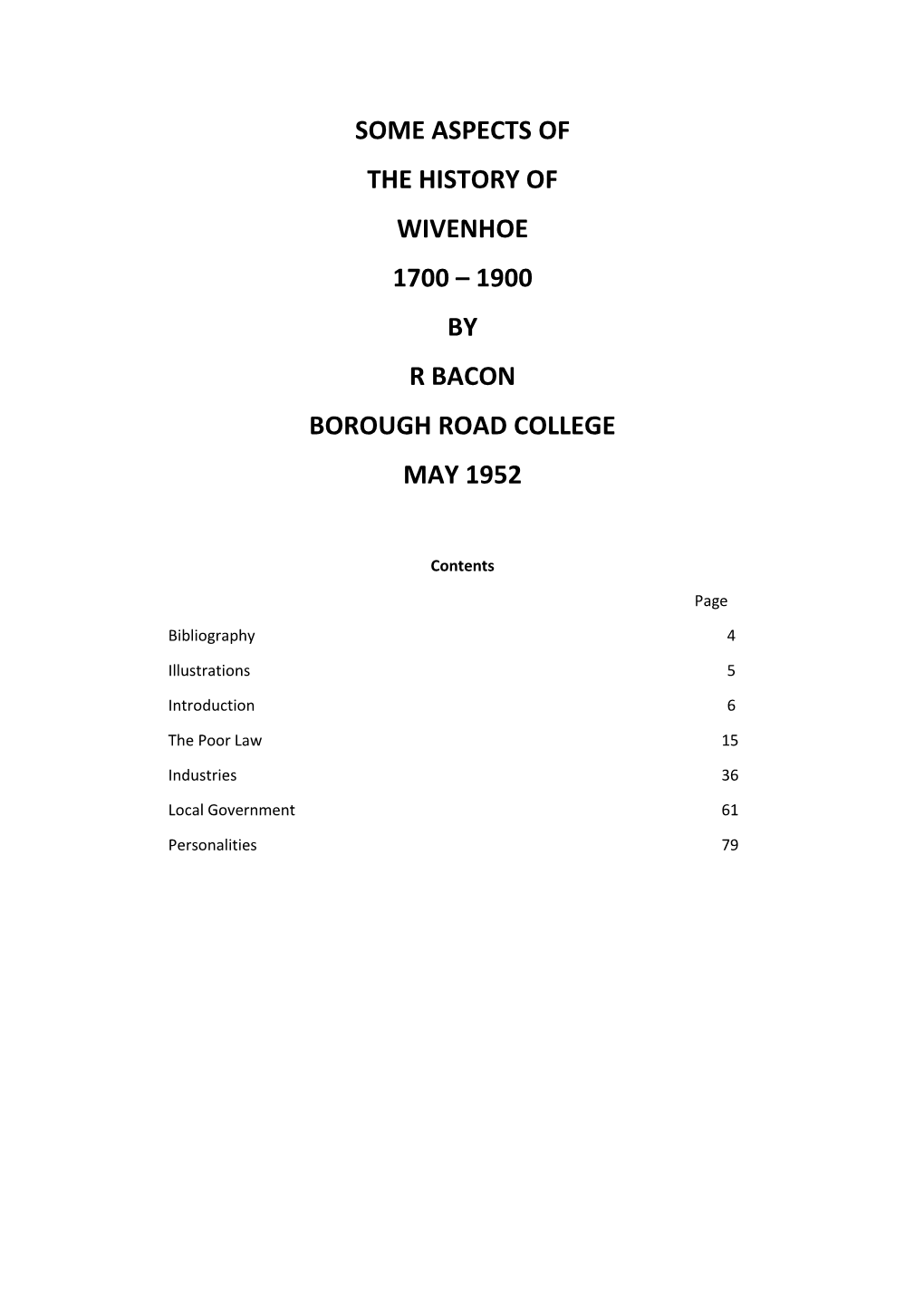 SOME ASPECTS OF

THE HISTORY OF

WIVENHOE

1700 – 1900

BY

R BACON

BOROUGH ROAD COLLEGE

MAY 1952

Contents

| | Page |
|---|---|
| Bibliography | 4 |
| Illustrations | 5 |
| Introduction | 6 |
| The Poor Law | 15 |
| Industries | 36 |
| Local Government | 61 |
| Personalities | 79 |